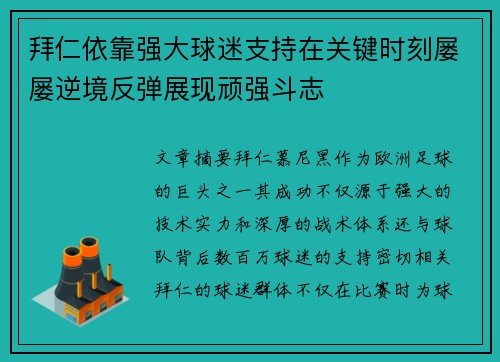 拜仁依靠强大球迷支持在关键时刻屡屡逆境反弹展现顽强斗志

文章摘要拜仁慕尼黑作为欧洲足球的巨头之一其成功不仅源于强大的技术实力和深厚的战术体系还与球队背后数百万球迷的支持密切相关拜仁的球迷群体不仅在比赛时为球